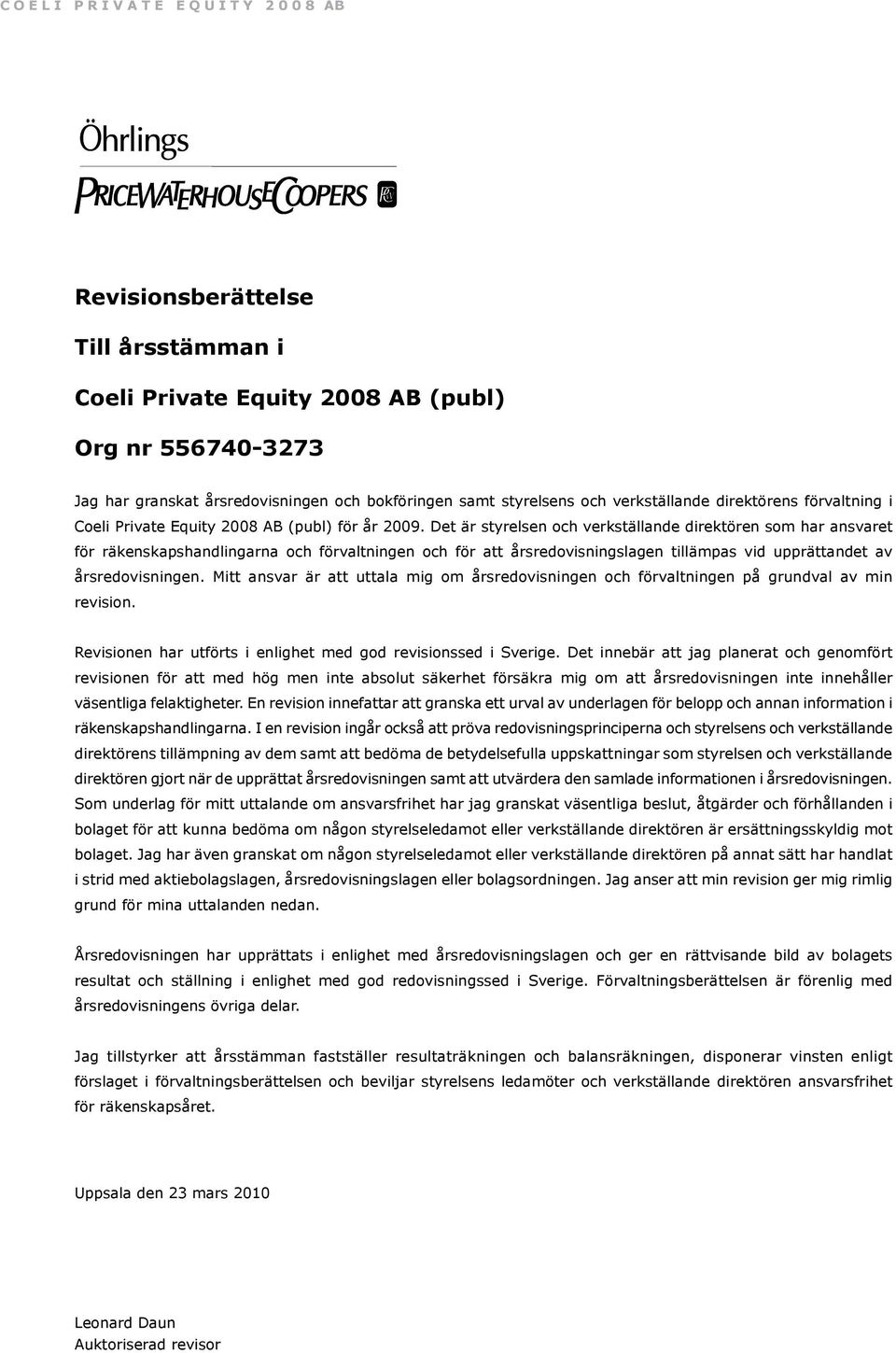 COELI PRIVATE EQUITY 2008 AB

Öhrlings
PRICEWATERHOUSECOOPERS

Revisionsberättelse

Till årsstämman i

Coeli Private Equity 2008 AB (publ)

Org nr 556740-3273

Jag har granskat årsredovisningen och bokföringen samt styrelsens och verkställande direktörens förvaltning i Coeli Private Equity 2008 AB (publ) för år 2009. Det är styrelsen och verkställande direktören som har ansvaret för räkenskapshandlingarna och förvaltningen och för att årsredovisningslagen tillämpas vid upprättandet av årsredovisningen. Mitt ansvar är att uttala mig om årsredovisningen och förvaltningen på grundval av min revision.

Revisionen har utförts i enlighet med god revisionssed i Sverige. Det innebär att jag planerat och genomfört revisionen för att med hög men inte absolut säkerhet försäkra mig om att årsredovisningen inte innehåller väsentliga felaktigheter. En revision innefattar att granska ett urval av underlagen för belopp och annan information i räkenskapshandlingarna. I en revision ingår också att pröva redovisningsprinciperna och styrelsens och verkställande direktörens tillämpning av dem samt att bedöma de betydelsefulla uppskattningar som styrelsen och verkställande direktören gjort när de upprättat årsredovisningen samt att utvärdera den samlade informationen i årsredovisningen. Som underlag för mitt uttalande om ansvarsfrihet har jag granskat väsentliga beslut, åtgärder och förhållanden i bolaget för att kunna bedöma om någon styrelseledamot eller verkställande direktören är ersättningsskyldig mot bolaget. Jag har även granskat om någon styrelseledamot eller verkställande direktören på annat sätt har handlat i strid med aktiebolagslagen, årsredovisningslagen eller bolagsordningen. Jag anser att min revision ger mig rimlig grund för mina uttalanden nedan.

Årsredovisningen har upprättats i enlighet med årsredovisningslagen och ger en rättvisande bild av bolagets resultat och ställning i enlighet med god redovisningssed i Sverige. Förvaltningsberättelsen är förenlig med årsredovisningens övriga delar.

Jag tillstyrker att årsstämman fastställer resultaträkningen och balansräkningen, disponerar vinsten enligt förslaget i förvaltningsberättelsen och beviljar styrelsens ledamöter och verkställande direktören ansvarsfrihet för räkenskapsåret.

Uppsala den 23 mars 2010

Leonard Daun
Auktoriserad revisor